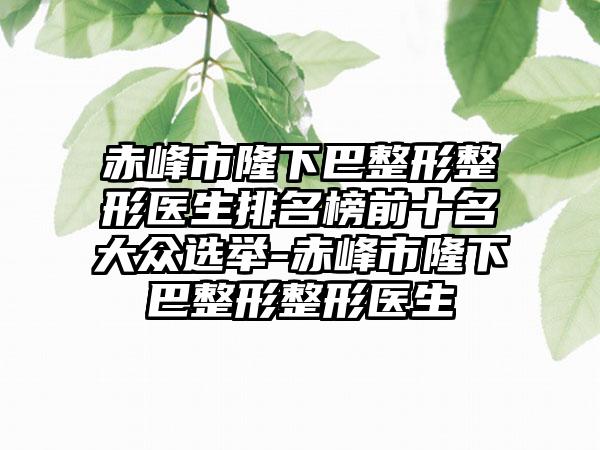 赤峰市隆下巴整形整形医生排名榜前十名大众选举-赤峰市隆下巴整形整形医生